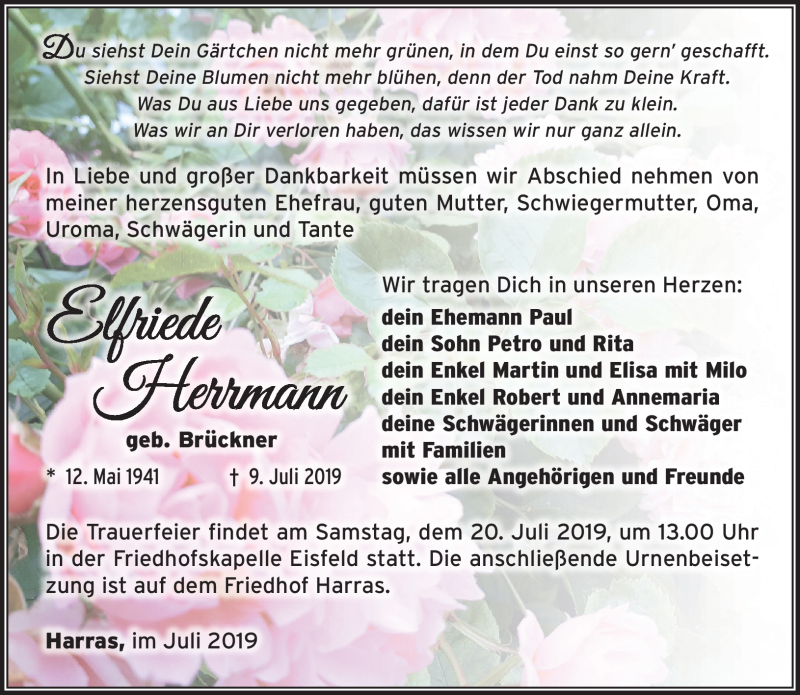 Du siehst Dein Gärtchen nicht mehr grünen, in dem Du einst so gern' geschafft.
Siehst Deine Blumen nicht mehr blühen, denn der Tod nahm Deine Kraft.
Was Du aus Liebe uns gegeben, dafür ist jeder Dank zu klein.
Was wir an Dir verloren haben, das wissen wir nur ganz allein.

In Liebe und großer Dankbarkeit müssen wir Abschied nehmen von meiner herzensguten Ehefrau, guten Mutter, Schwiegermutter, Oma, Uroma, Schwägerin und Tante

Elfriede
Herrmann

geb. Brückner

* 12. Mai 1941 † 9. Juli 2019

Wir tragen Dich in unseren Herzen:
dein Ehemann Paul
dein Sohn Petro und Rita
dein Enkel Martin und Elisa mit Milo
dein Enkel Robert und Annemaria
deine Schwägerinnen und Schwäger
mit Familien
sowie alle Angehörigen und Freunde

Die Trauerfeier findet am Samstag, dem 20. Juli 2019, um 13.00 Uhr in der Friedhofskapelle Eisfeld statt. Die anschließende Urnenbeisetzung ist auf dem Friedhof Harras.

Harras, im Juli 2019